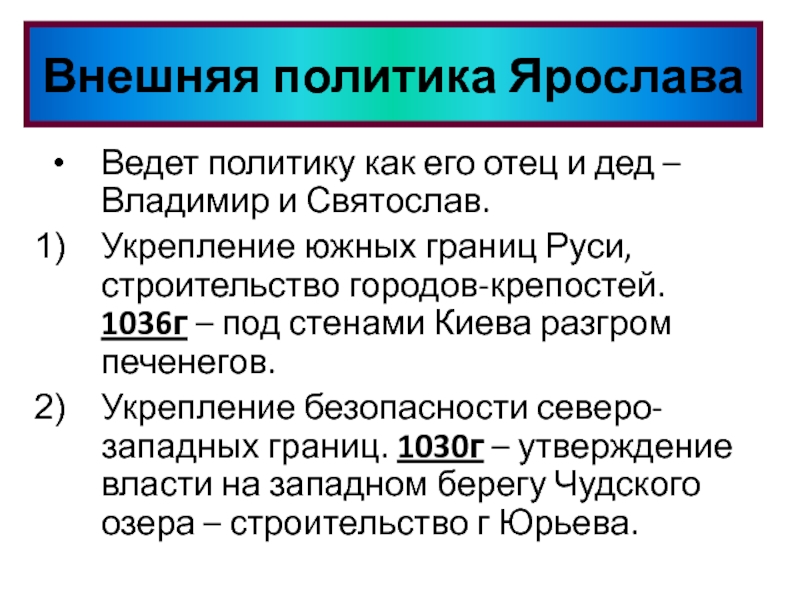 Внешняя политика Ярослава

• Ведет политику как его отец и дед – Владимир и Святослав.

1) Укрепление южных границ Руси, строительство городов-крепостей. 1036г – под стенами Киева разгром печенегов.

2) Укрепление безопасности северо-западных границ. 1030г – утверждение власти на западном берегу Чудского озера – строительство г Юрьева.